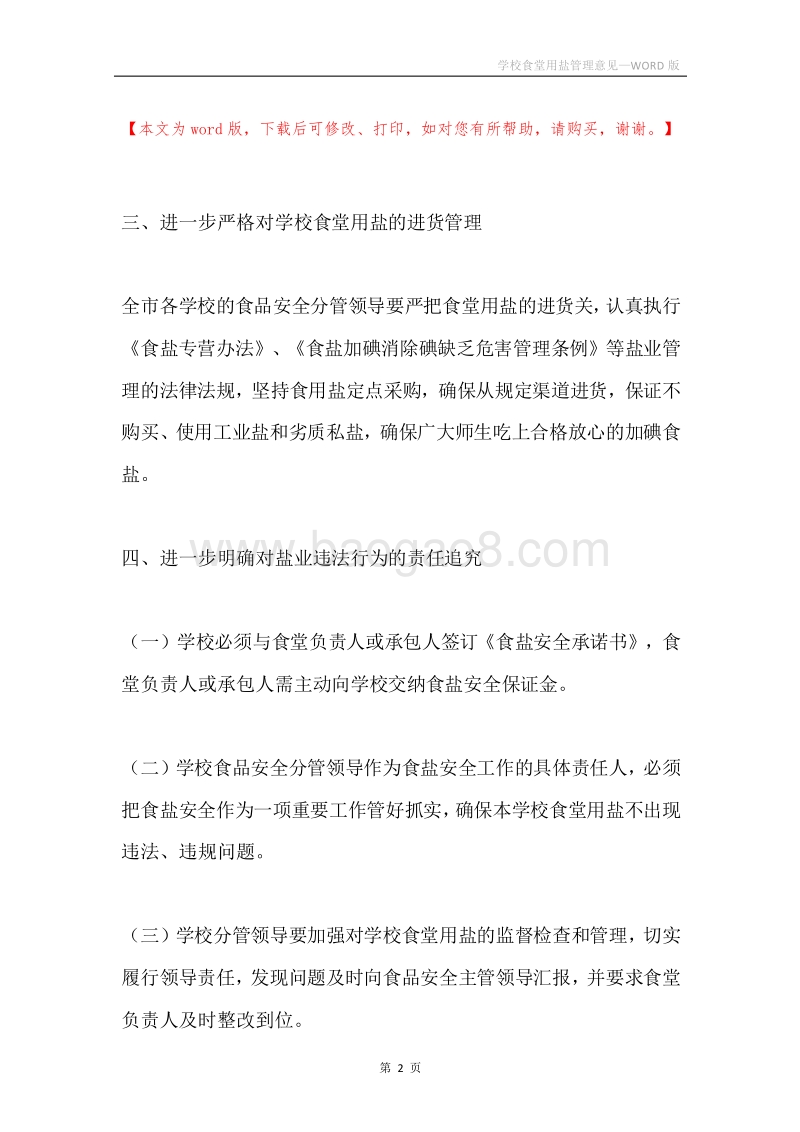 学校食堂用盐管理意见—WORD 版

【本文为 word 版，下载后可修改、打印，如对您有所帮助，请购买，谢谢。】

三、进一步严格对学校食堂用盐的进货管理

全市各学校的食品安全分管领导要严把食堂用盐的进货关，认真执行《食盐专营办法》、《食盐加碘消除碘缺乏危害管理条例》等盐业管理的法律法规，坚持食用盐定点采购，确保从规定渠道进货，保证不购买、使用工业盐和劣质私盐，确保广大师生吃上合格放心的加碘食盐。

baogao8.com

四、进一步明确对盐业违法行为的责任追究

（一）学校必须与食堂负责人或承包人签订《食盐安全承诺书》，食堂负责人或承包人需主动向学校交纳食盐安全保证金。

（二）学校食品安全分管领导作为食盐安全工作的具体责任人，必须把食盐安全作为一项重要工作管好抓实，确保本学校食堂用盐不出现违法、违规问题。

（三）学校分管领导要加强对学校食堂用盐的监督检查和管理，切实履行领导责任，发现问题及时向食品安全主管领导汇报，并要求食堂负责人及时整改到位。

第 2 页